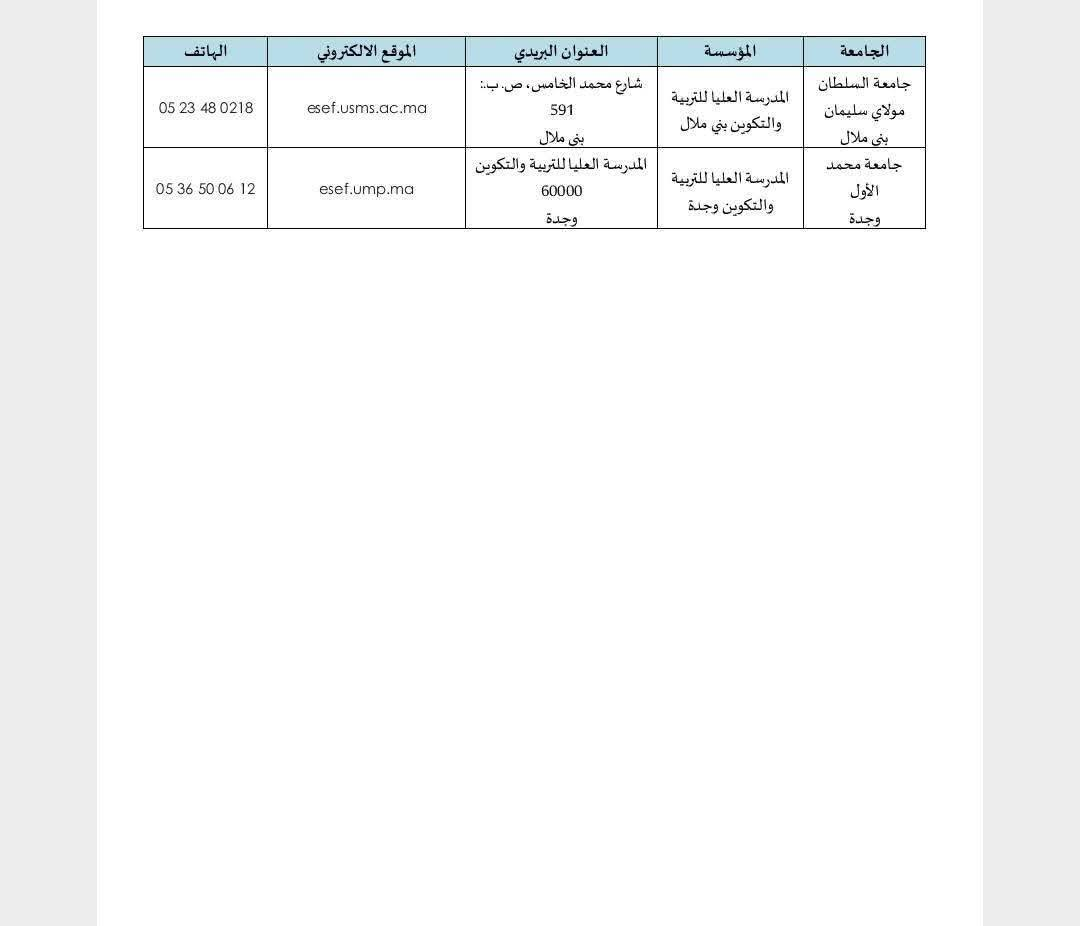 | الجامعة | المؤسسة | العنوان البريدي | الموقع الالكتروني | الهاتف |
|---|---|---|---|---|
| جامعة السلطان مولاي سليمان بنى ملال | المدرسة العليا للتربية والتكوين بني ملال | شارع محمد الخامس، ص. ب.: 591 بنى ملال | esef.usms.ac.ma | 05 23 48 0218 |
| جامعة محمد الأول وجدة | المدرسة العليا للتربية والتكوين وجدة | المدرسة العليا للتربية والتكوين 60000 وجدة | esef.ump.ma | 05 36 50 06 12 |